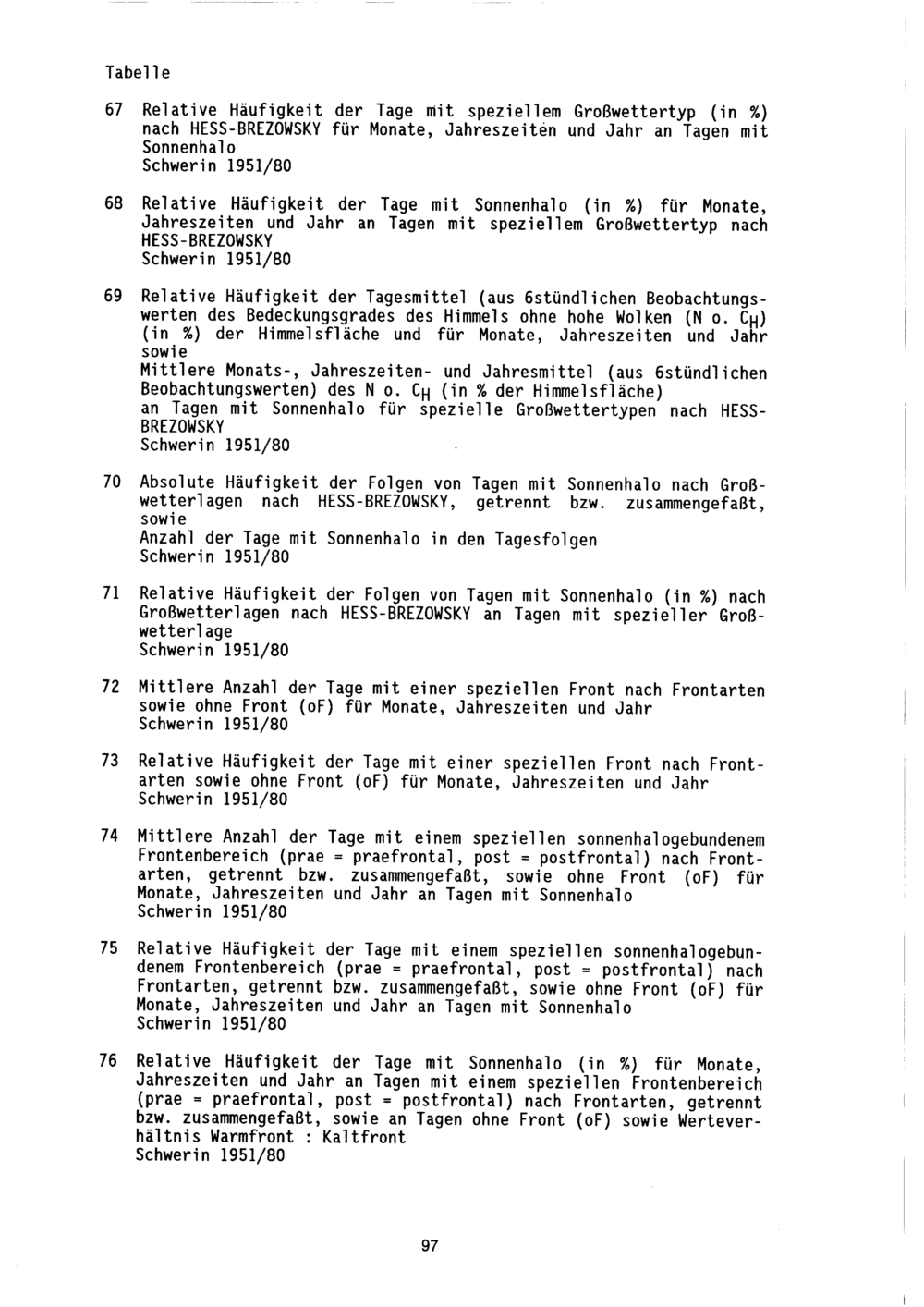 Tabelle

67 Relative Häufigkeit der Tage mit speziellem Großwettertyp (in %) nach HESS-BREZOWSKY für Monate, Jahreszeiten und Jahr an Tagen mit Sonnenhalo
Schwerin 1951/80

68 Relative Häufigkeit der Tage mit Sonnenhalo (in %) für Monate, Jahreszeiten und Jahr an Tagen mit speziellem Großwettertyp nach HESS-BREZOWSKY
Schwerin 1951/80

69 Relative Häufigkeit der Tagesmittel (aus 6stündlichen Beobachtungswerten des Bedeckungsgrades des Himmels ohne hohe Wolken (N o. $C_H$) (in %) der Himmelsfläche und für Monate, Jahreszeiten und Jahr sowie
Mittlere Monats-, Jahreszeiten- und Jahresmittel (aus 6stündlichen Beobachtungswerten) des N o. $C_H$ (in % der Himmelsfläche)
an Tagen mit Sonnenhalo für spezielle Großwettertypen nach HESS-BREZOWSKY
Schwerin 1951/80

70 Absolute Häufigkeit der Folgen von Tagen mit Sonnenhalo nach Großwetterlagen nach HESS-BREZOWSKY, getrennt bzw. zusammengefaßt, sowie
Anzahl der Tage mit Sonnenhalo in den Tagesfolgen
Schwerin 1951/80

71 Relative Häufigkeit der Folgen von Tagen mit Sonnenhalo (in %) nach Großwetterlagen nach HESS-BREZOWSKY an Tagen mit spezieller Großwetterlage
Schwerin 1951/80

72 Mittlere Anzahl der Tage mit einer speziellen Front nach Frontarten sowie ohne Front (oF) für Monate, Jahreszeiten und Jahr
Schwerin 1951/80

73 Relative Häufigkeit der Tage mit einer speziellen Front nach Frontarten sowie ohne Front (oF) für Monate, Jahreszeiten und Jahr
Schwerin 1951/80

74 Mittlere Anzahl der Tage mit einem speziellen sonnenhalogebundenem Frontenbereich (prae = praefrontal, post = postfrontal) nach Frontarten, getrennt bzw. zusammengefaßt, sowie ohne Front (oF) für Monate, Jahreszeiten und Jahr an Tagen mit Sonnenhalo
Schwerin 1951/80

75 Relative Häufigkeit der Tage mit einem speziellen sonnenhalogebundenem Frontenbereich (prae = praefrontal, post = postfrontal) nach Frontarten, getrennt bzw. zusammengefaßt, sowie ohne Front (oF) für Monate, Jahreszeiten und Jahr an Tagen mit Sonnenhalo
Schwerin 1951/80

76 Relative Häufigkeit der Tage mit Sonnenhalo (in %) für Monate, Jahreszeiten und Jahr an Tagen mit einem speziellen Frontenbereich (prae = praefrontal, post = postfrontal) nach Frontarten, getrennt bzw. zusammengefaßt, sowie an Tagen ohne Front (oF) sowie Werteverhältnis Warmfront : Kaltfront
Schwerin 1951/80

97